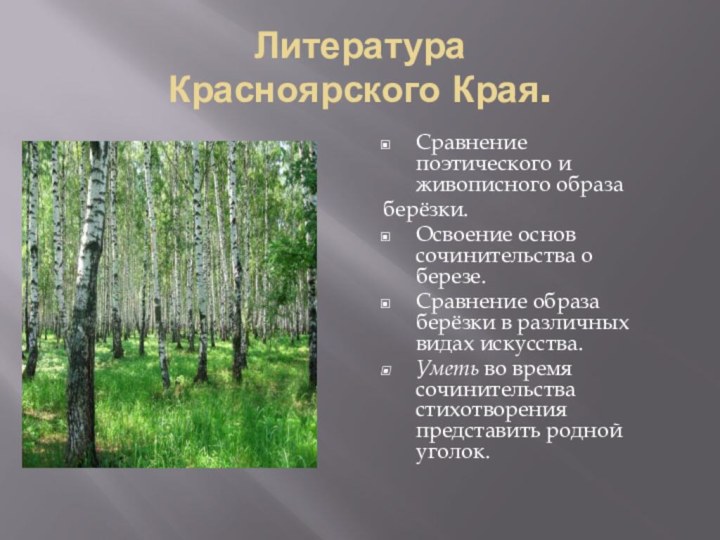 Литература Красноярского Края.

Сравнение поэтического и живописного образа берёзки.

Освоение основ сочинительства о березе.

Сравнение образа берёзки в различных видах искусства.

Уметь во время сочинительства стихотворения представить родной уголок.